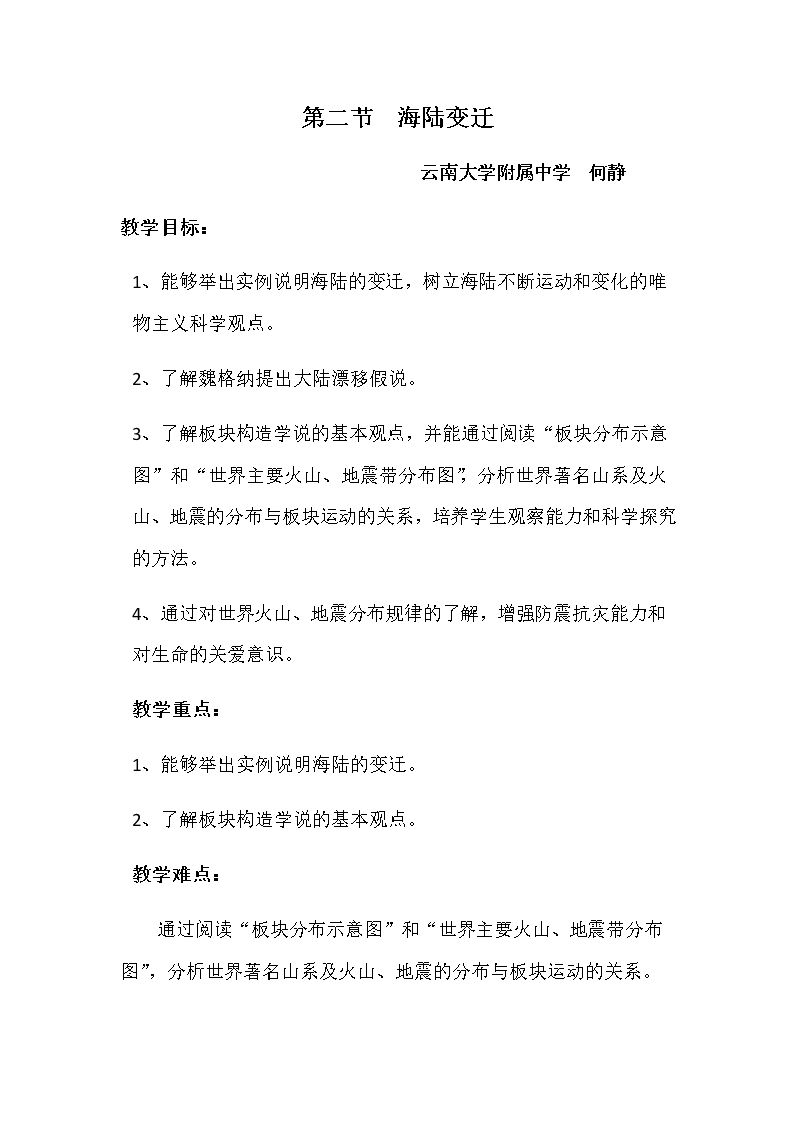 第二节 海陆变迁

云南大学附属中学 何静

教学目标：

1、能够举出实例说明海陆的变迁，树立海陆不断运动和变化的唯物主义科学观点。

2、了解魏格纳提出大陆漂移假说。

3、了解板块构造学说的基本观点，并能通过阅读“板块分布示意图”和“世界主要火山、地震带分布图”，分析世界著名山系及火山、地震的分布与板块运动的关系，培养学生观察能力和科学探究的方法。

4、通过对世界火山、地震分布规律的了解，增强防震抗灾能力和对生命的关爱意识。

教学重点：

1、能够举出实例说明海陆的变迁。

2、了解板块构造学说的基本观点。

教学难点：

通过阅读“板块分布示意图”和“世界主要火山、地震带分布图”，分析世界著名山系及火山、地震的分布与板块运动的关系。